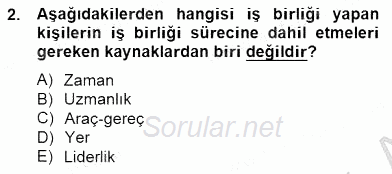 2. Aşağıdakilerden hangisi iş birliği yapan kişilerin iş birliği sürecine dahil etmeleri gereken kaynaklardan biri değildir?

A) Zaman
B) Uzmanlık
C) Araç-gereç
D) Yer
E) Liderlik

Sorular.net